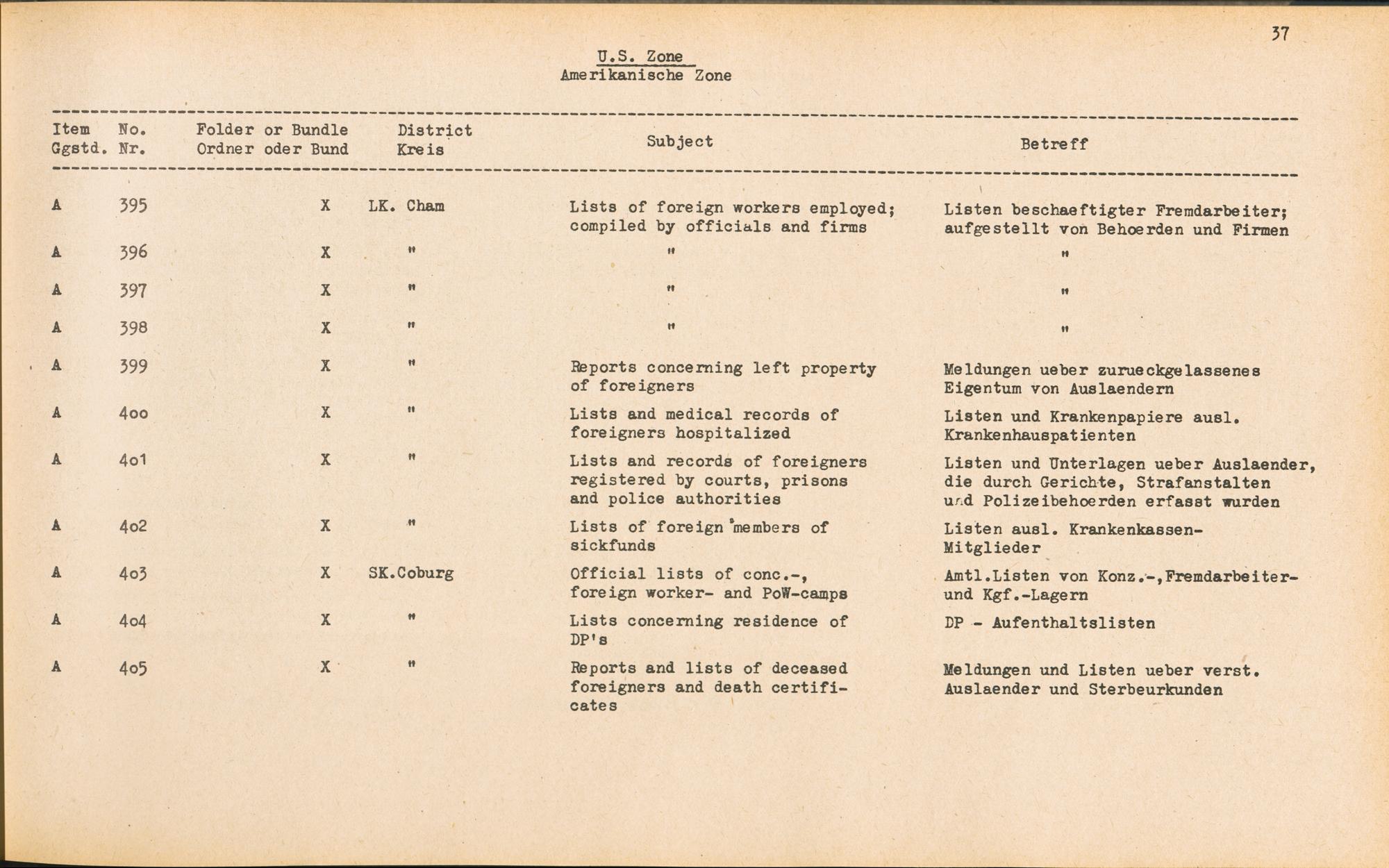 37

U.S. Zone
Amerikanische Zone

| Item Ggstd. | No. Nr. | Folder or Bundle Ordner oder Bund | District Kreis | Subject | Betreff |
|---|---|---|---|---|---|
| A | 395 | X | LK. Cham | Lists of foreign workers employed; compiled by officials and firms | Listen beschaeftigter Fremdarbeiter; aufgestellt von Behoerden und Firmen |
| A | 396 | X | " | " | " |
| A | 397 | X | " | " | " |
| A | 398 | X | " | " | " |
| A | 399 | X | " | Reports concerning left property of foreigners | Meldungen ueber zurueckgelassenes Eigentum von Auslaendern |
| A | 400 | X | " | Lists and medical records of foreigners hospitalized | Listen und Krankenpapiere ausl. Krankenhauspatienten |
| A | 401 | X | " | Lists and records of foreigners registered by courts, prisons and police authorities | Listen und Unterlagen ueber Auslaender, die durch Gerichte, Strafanstalten und Polizeibehoerden erfasst wurden |
| A | 402 | X | " | Lists of foreign members of sickfunds | Listen ausl. Krankenkassen-Mitglieder |
| A | 403 | X | SK.Coburg | Official lists of conc.-, foreign worker- and PoW-camps | Amtl.Listen von Konz.-,Fremdarbeiter- und Kgf.-Lagern |
| A | 404 | X | " | Lists concerning residence of DP's | DP - Aufenthaltslisten |
| A | 405 | X | " | Reports and lists of deceased foreigners and death certificates | Meldungen und Listen ueber verst. Auslaender und Sterbeurkunden |